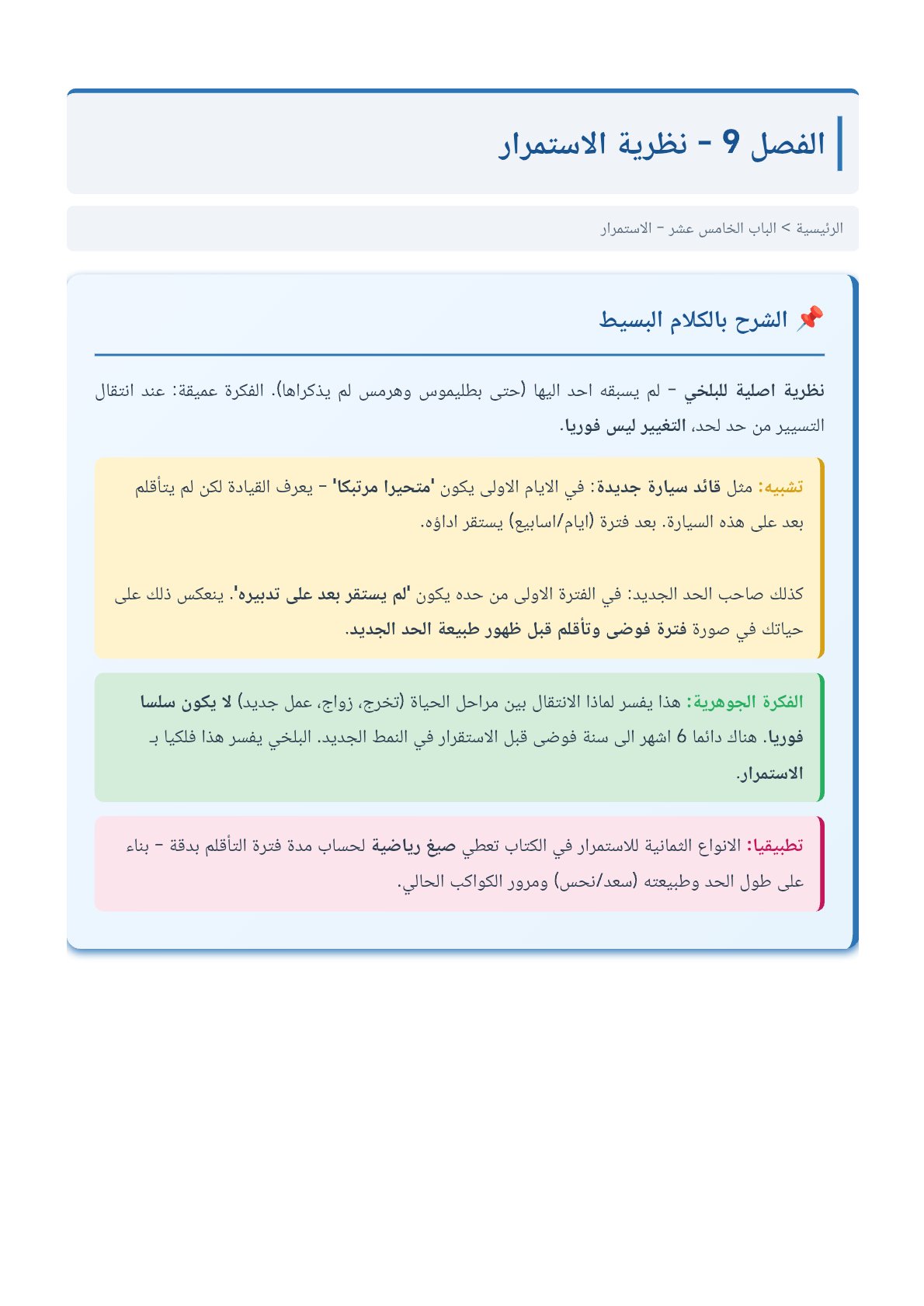 الفصل 9 - نظرية الاستمرار

الرئيسية > الباب الخامس عشر - الاستمرار

📌 الشرح بالكلام البسيط

نظرية اصلية للبلخي - لم يسبقه احد اليها (حتى بطليموس وهرمس لم يذكراها). الفكرة عميقة: عند انتقال التسيير من حد لحد، التغيير ليس فوريا.

تشبيه: مثل قائد سيارة جديدة: في الايام الاولى يكون 'متحيرا مرتبكا' - يعرف القيادة لكن لم يتأقلم بعد على هذه السيارة. بعد فترة (ايام/اسابيع) يستقر اداؤه.

كذلك صاحب الحد الجديد: في الفترة الاولى من حده يكون 'لم يستقر بعد على تدبيره'. ينعكس ذلك على حياتك في صورة فترة فوضى وتأقلم قبل ظهور طبيعة الحد الجديد.

الفكرة الجوهرية: هذا يفسر لماذا الانتقال بين مراحل الحياة (تخرج، زواج، عمل جديد) لا يكون سلسا فوريا. هناك دائما 6 اشهر الى سنة فوضى قبل الاستقرار في النمط الجديد. البلخي يفسر هذا فلكيا بـ الاستمرار.

تطبيقيا: الانواع الثمانية للاستمرار في الكتاب تعطي صيغ رياضية لحساب مدة فترة التأقلم بدقة - بناء على طول الحد وطبيعته (سعد/نحس) ومرور الكواكب الحالي.